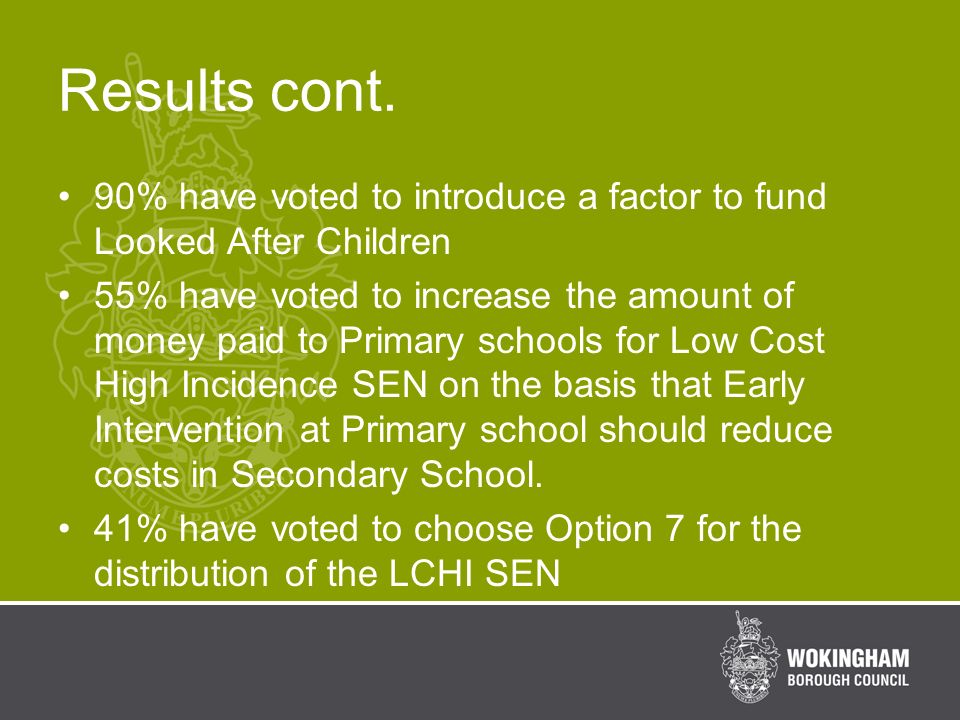 Results cont.

• 90% have voted to introduce a factor to fund Looked After Children

• 55% have voted to increase the amount of money paid to Primary schools for Low Cost High Incidence SEN on the basis that Early Intervention at Primary school should reduce costs in Secondary School.

• 41% have voted to choose Option 7 for the distribution of the LCHI SEN

WOKINGHAM
BOROUGH COUNCIL